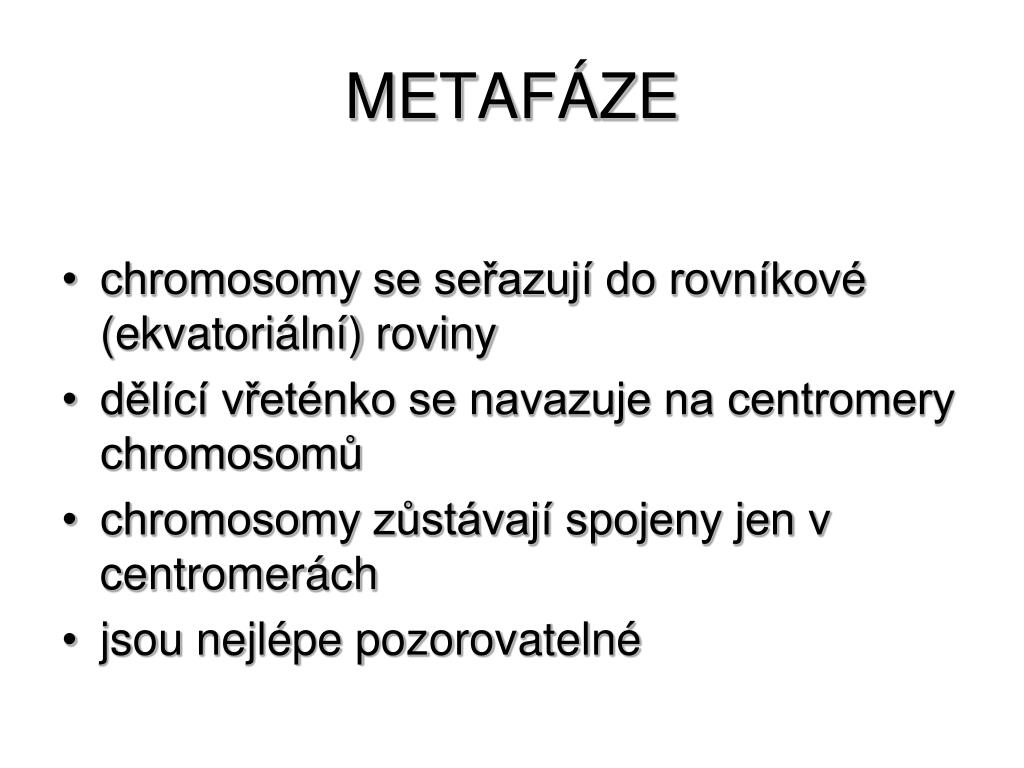 METAFÁZE

• chromosomy se seřazují do rovníkové (ekvatoriální) roviny
• dělící vřeténko se navazuje na centromery chromosomů
• chromosomy zůstávají spojeny jen v centromerách
• jsou nejlépe pozorovatelné